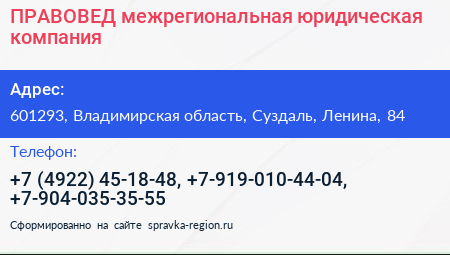 ПРАВОВЕД межрегиональная юридическая компания

Адрес:

601293, Владимирская область, Суздаль, Ленина, 84

Телефон:

+7 (4922) 45-18-48, +7-919-010-44-04, +7-904-035-35-55

Сформированно на сайте spravka-region.ru